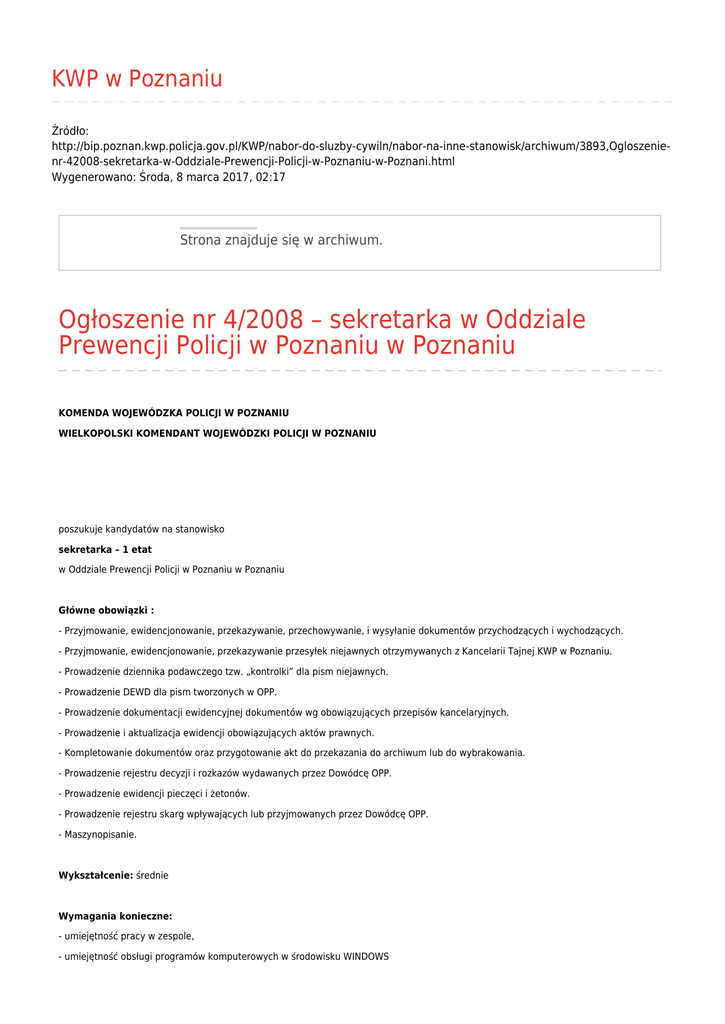 KWP w Poznaniu

Źródło:
http://bip.poznan.kwp.policja.gov.pl/KWP/nabor-do-sluzby-cywiln/nabor-na-inne-stanowisk/archiwum/3893,Ogloszenie-nr-42008-sekretarka-w-Oddziale-Prewencji-Policji-w-Poznaniu-w-Poznani.html
Wygenerowano: Środa, 8 marca 2017, 02:17

Strona znajduje się w archiwum.

Ogłoszenie nr 4/2008 – sekretarka w Oddziale Prewencji Policji w Poznaniu w Poznaniu

KOMENDA WOJEWÓDZKA POLICJI W POZNANIU

WIELKOPOLSKI KOMENDANT WOJEWÓDZKI POLICJI W POZNANIU

poszukuje kandydatów na stanowisko

sekretarka – 1 etat

w Oddziale Prewencji Policji w Poznaniu w Poznaniu

Główne obowiązki :

- Przyjmowanie, ewidencjonowanie, przekazywanie, przechowywanie, i wysyłanie dokumentów przychodzących i wychodzących.

- Przyjmowanie, ewidencjonowanie, przekazywanie przesyłek niejawnych otrzymywanych z Kancelarii Tajnej KWP w Poznaniu.

- Prowadzenie dziennika podawczego tzw. „kontrolki" dla pism niejawnych.

- Prowadzenie DEWD dla pism tworzonych w OPP.

- Prowadzenie dokumentacji ewidencyjnej dokumentów wg obowiązujących przepisów kancelaryjnych.

- Prowadzenie i aktualizacja ewidencji obowiązujących aktów prawnych.

- Kompletowanie dokumentów oraz przygotowanie akt do przekazania do archiwum lub do wybrakowania.

- Prowadzenie rejestru decyzji i rozkazów wydawanych przez Dowódcę OPP.

- Prowadzenie ewidencji pieczęci i żetonów.

- Prowadzenie rejestru skarg wpływających lub przyjmowanych przez Dowódcę OPP.

- Maszynopisanie.

Wykształcenie: średnie

Wymagania konieczne:

- umiejętność pracy w zespole,

- umiejętność obsługi programów komputerowych w środowisku WINDOWS